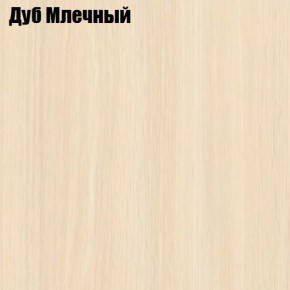 Дуб Млечный